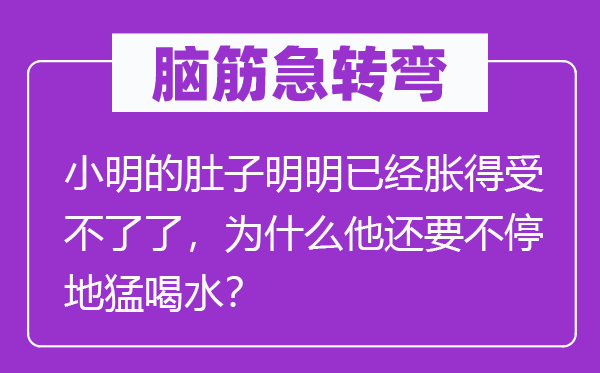 脑筋急转弯

小明的肚子明明已经胀得受不了了，为什么他还要不停地猛喝水？